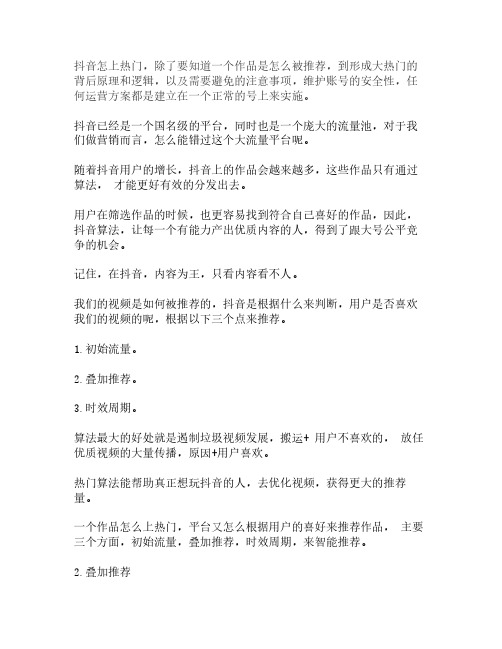 抖音怎上热门，除了要知道一个作品是怎么被推荐，到形成大热门的背后原理和逻辑，以及需要避免的注意事项，维护账号的安全性，任何运营方案都是建立在一个正常的号上来实施。

抖音已经是一个国名级的平台，同时也是一个庞大的流量池，对于我们做营销而言，怎么能错过这个大流量平台呢。

随着抖音用户的增长，抖音上的作品会越来越多，这些作品只有通过算法， 才能更好有效的分发出去。

用户在筛选作品的时候，也更容易找到符合自己喜好的作品，因此，抖音算法，让每一个有能力产出优质内容的人，得到了跟大号公平竞争的机会。

记住，在抖音，内容为王，只看内容看不人。

我们的视频是如何被推荐的，抖音是根据什么来判断，用户是否喜欢我们的视频的呢，根据以下三个点来推荐。

1.初始流量。

2.叠加推荐。

3.时效周期。

算法最大的好处就是遏制垃圾视频发展，搬运+ 用户不喜欢的， 放任优质视频的大量传播，原因+用户喜欢。

热门算法能帮助真正想玩抖音的人，去优化视频，获得更大的推荐量。

一个作品怎么上热门，平台又怎么根据用户的喜好来推荐作品， 主要三个方面，初始流量，叠加推荐，时效周期，来智能推荐。

2.叠加推荐